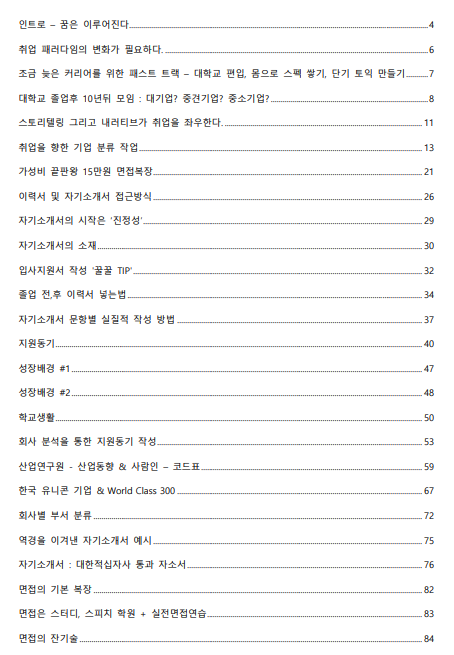 인트로 – 꿈은 이루어진다 4

취업 패러다임의 변화가 필요하다. 6

조금 늦은 커리어를 위한 패스트 트랙 – 대학교 편입, 몸으로 스펙 쌓기, 단기 토익 만들기 7

대학교 졸업후 10년뒤 모임 : 대기업? 중견기업? 중소기업? 8

스토리텔링 그리고 내러티브가 취업을 좌우한다. 11

취업을 향한 기업 분류 작업 13

가성비 끝판왕 15만원 면접복장 21

이력서 및 자기소개서 접근방식 26

자기소개서의 시작은 '진정성' 29

자기소개서의 소재 30

입사지원서 작성 '꿀꿀 TIP' 32

졸업 전,후 이력서 넣는법 34

자기소개서 문항별 실질적 작성 방법 37

지원동기 40

성장배경 #1 47

성장배경 #2 48

학교생활 50

회사 분석을 통한 지원동기 작성 53

산업연구원 - 산업동향 & 사람인 – 코드표 59

한국 유니콘 기업 & World Class 300 67

회사별 부서 분류 72

역경을 이겨낸 자기소개서 예시 75

자기소개서 : 대한적십자사 통과 자소서 76

면접의 기본 복장 82

면접은 스터디, 스피치 학원 + 실전면접연습 83

면접의 잔기술 84